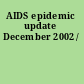 AIDS epidemic update December 2002 /